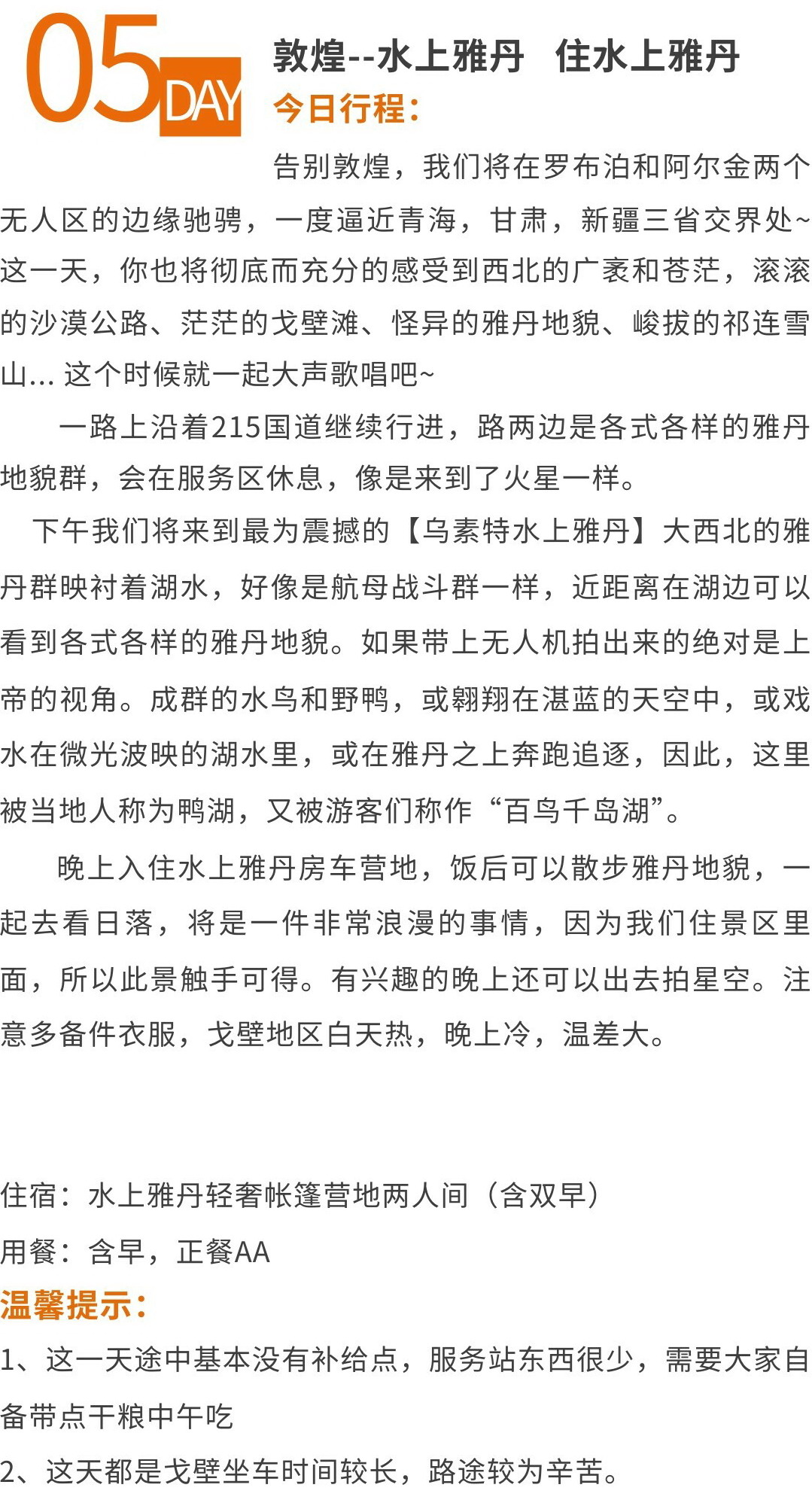 05 DAY

敦煌--水上雅丹　住水上雅丹

今日行程：

告别敦煌，我们将在罗布泊和阿尔金两个无人区的边缘驰骋，一度逼近青海，甘肃，新疆三省交界处~这一天，你也将彻底而充分的感受到西北的广袤和苍茫，滚滚的沙漠公路、茫茫的戈壁滩、怪异的雅丹地貌、峻拔的祁连雪山... 这个时候就一起大声歌唱吧~

一路上沿着215国道继续行进，路两边是各式各样的雅丹地貌群，会在服务区休息，像是来到了火星一样。

下午我们将来到最为震撼的【乌素特水上雅丹】大西北的雅丹群映衬着湖水，好像是航母战斗群一样，近距离在湖边可以看到各式各样的雅丹地貌。如果带上无人机拍出来的绝对是上帝的视角。成群的水鸟和野鸭，或翱翔在湛蓝的天空中，或戏水在微光波映的湖水里，或在雅丹之上奔跑追逐，因此，这里被当地人称为鸭湖，又被游客们称作“百鸟千岛湖”。

晚上入住水上雅丹房车营地，饭后可以散步雅丹地貌，一起去看日落，将是一件非常浪漫的事情，因为我们住景区里面，所以此景触手可得。有兴趣的晚上还可以出去拍星空。注意多备件衣服，戈壁地区白天热，晚上冷，温差大。

住宿：水上雅丹轻奢帐篷营地两人间（含双早）

用餐：含早，正餐AA

温馨提示：

1、这一天途中基本没有补给点，服务站东西很少，需要大家自备带点干粮中午吃

2、这天都是戈壁坐车时间较长，路途较为辛苦。